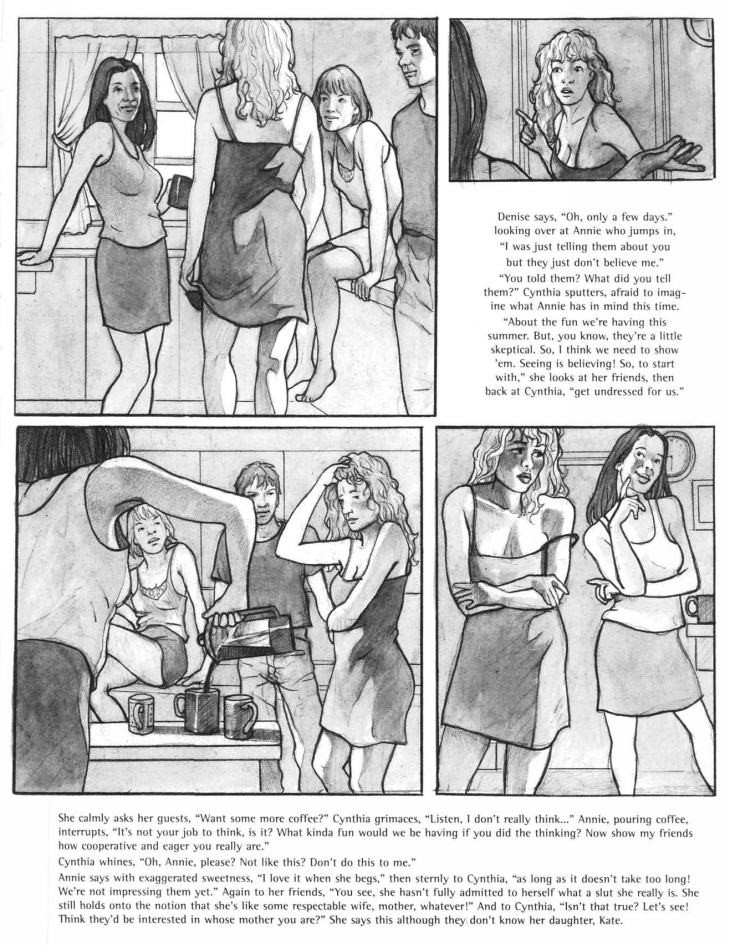 Denise says, "Oh, only a few days." looking over at Annie who jumps in, "I was just telling them about you but they just don't believe me."

"You told them? What did you tell them?" Cynthia sputters, afraid to imagine what Annie has in mind this time.

"About the fun we're having this summer. But, you know, they're a little skeptical. So, I think we need to show 'em. Seeing is believing! So, to start with," she looks at her friends, then back at Cynthia, "get undressed for us."

She calmly asks her guests, "Want some more coffee?" Cynthia grimaces, "Listen, I don't really think..." Annie, pouring coffee, interrupts, "It's not your job to think, is it? What kinda fun would we be having if you did the thinking? Now show my friends how cooperative and eager you really are."

Cynthia whines, "Oh, Annie, please? Not like this? Don't do this to me."

Annie says with exaggerated sweetness, "I love it when she begs," then sternly to Cynthia, "as long as it doesn't take too long! We're not impressing them yet." Again to her friends, "You see, she hasn't fully admitted to herself what a slut she really is. She still holds onto the notion that she's like some respectable wife, mother, whatever!" And to Cynthia, "Isn't that true? Let's see! Think they'd be interested in whose mother you are?" She says this although they don't know her daughter, Kate.